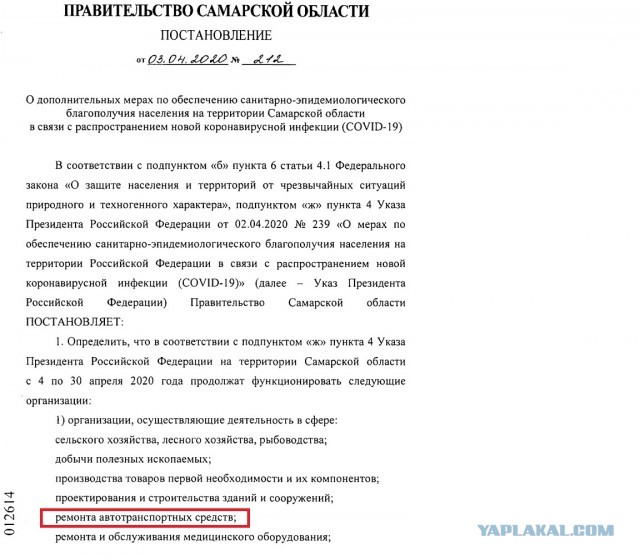 ПРАВИТЕЛЬСТВО САМАРСКОЙ ОБЛАСТИ

ПОСТАНОВЛЕНИЕ

от 03.04.2020 № 212

О дополнительных мерах по обеспечению санитарно-эпидемиологического благополучия населения на территории Самарской области в связи с распространением новой коронавирусной инфекции (COVID-19)

В соответствии с подпунктом «б» пункта 6 статьи 4.1 Федерального закона «О защите населения и территорий от чрезвычайных ситуаций природного и техногенного характера», подпунктом «ж» пункта 4 Указа Президента Российской Федерации от 02.04.2020 № 239 «О мерах по обеспечению санитарно-эпидемиологического благополучия населения на территории Российской Федерации в связи с распространением новой коронавирусной инфекции (COVID-19)» (далее – Указ Президента Российской Федерации) Правительство Самарской области ПОСТАНОВЛЯЕТ:

1. Определить, что в соответствии с подпунктом «ж» пункта 4 Указа Президента Российской Федерации на территории Самарской области с 4 по 30 апреля 2020 года продолжат функционировать следующие организации:

1) организации, осуществляющие деятельность в сфере:

сельского хозяйства, лесного хозяйства, рыбоводства;

добычи полезных ископаемых;

производства товаров первой необходимости и их компонентов;

проектирования и строительства зданий и сооружений;

ремонта автотранспортных средств;

ремонта и обслуживания медицинского оборудования;

012614

YAPLAKAL.COM